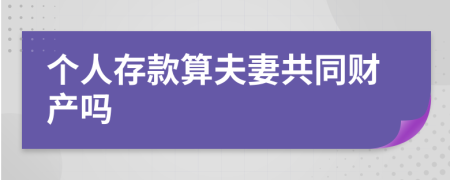 个人存款算夫妻共同财产吗